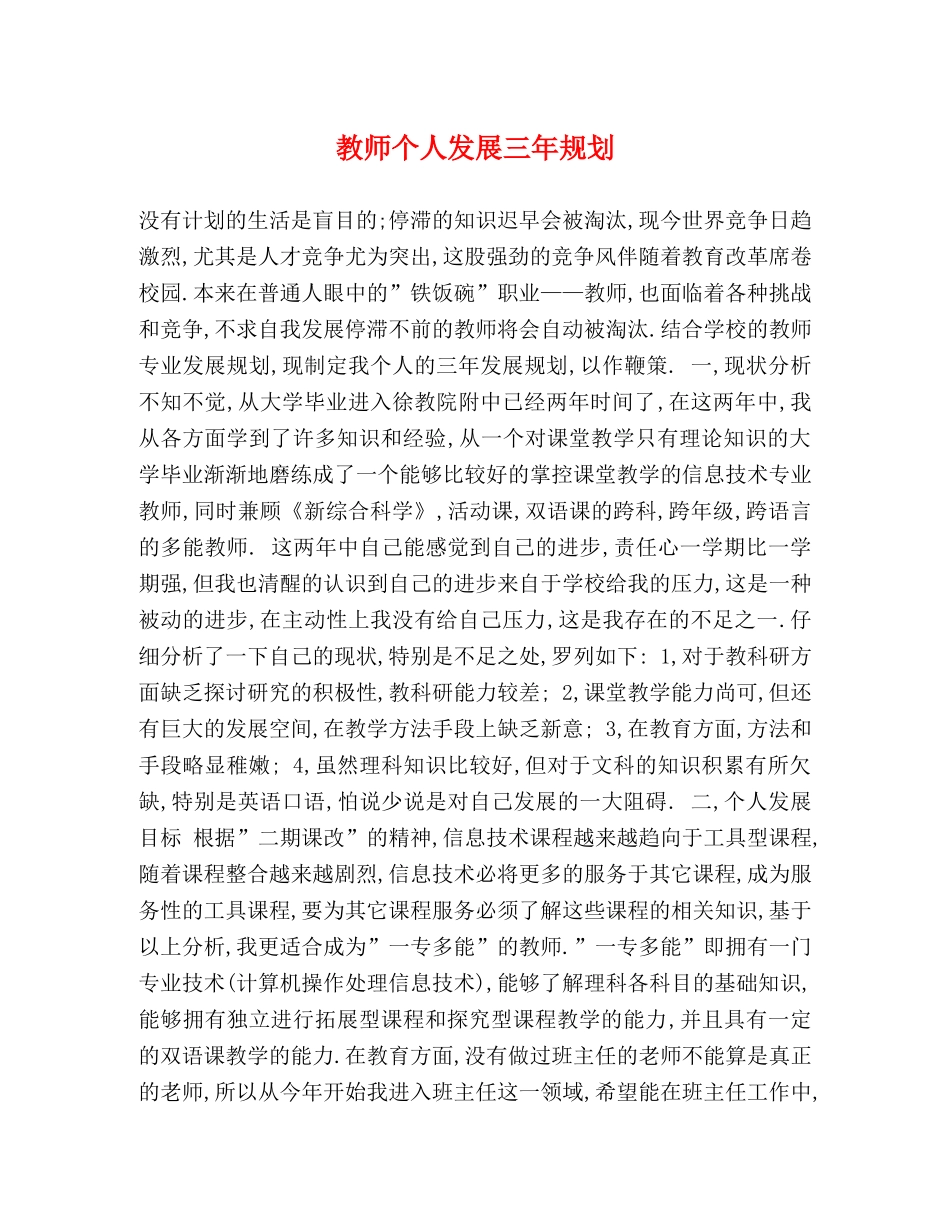 教师个人发展三年规划

没有计划的生活是盲目的;停滞的知识迟早会被淘汰,现今世界竞争日趋激烈,尤其是人才竞争尤为突出,这股强劲的竞争风伴随着教育改革席卷校园.本来在普通人眼中的”铁饭碗”职业——教师,也面临着各种挑战和竞争,不求自我发展停滞不前的教师将会自动被淘汰.结合学校的教师专业发展规划,现制定我个人的三年发展规划,以作鞭策. 一,现状分析 不知不觉,从大学毕业进入徐教院附中已经两年时间了,在这两年中,我从各方面学到了许多知识和经验,从一个对课堂教学只有理论知识的大学毕业渐渐地磨练成了一个能够比较好的掌控课堂教学的信息技术专业教师,同时兼顾《新综合科学》,活动课,双语课的跨科,跨年级,跨语言的多能教师. 这两年中自己能感觉到自己的进步,责任心一学期比一学期强,但我也清醒的认识到自己的进步来自于学校给我的压力,这是一种被动的进步,在主动性上我没有给自己压力,这是我存在的不足之一.仔细分析了一下自己的现状,特别是不足之处,罗列如下: 1,对于教科研方面缺乏探讨研究的积极性,教科研能力较差; 2,课堂教学能力尚可,但还有巨大的发展空间,在教学方法手段上缺乏新意; 3,在教育方面,方法和手段略显稚嫩; 4,虽然理科知识比较好,但对于文科的知识积累有所欠缺,特别是英语口语,怕说少说是对自己发展的一大阻碍. 二,个人发展目标 根据”二期课改”的精神,信息技术课程越来越趋向于工具型课程,随着课程整合越来越剧烈,信息技术必将更多的服务于其它课程,成为服务性的工具课程,要为其它课程服务必须了解这些课程的相关知识,基于以上分析,我更适合成为”一专多能”的教师.”一专多能”即拥有一门专业技术(计算机操作处理信息技术),能够了解理科各科目的基础知识,能够拥有独立进行拓展型课程和探究型课程教学的能力,并且具有一定的双语课教学的能力.在教育方面,没有做过班主任的老师不能算是真正的老师,所以从今年开始我进入班主任这一领域,希望能在班主任工作中,